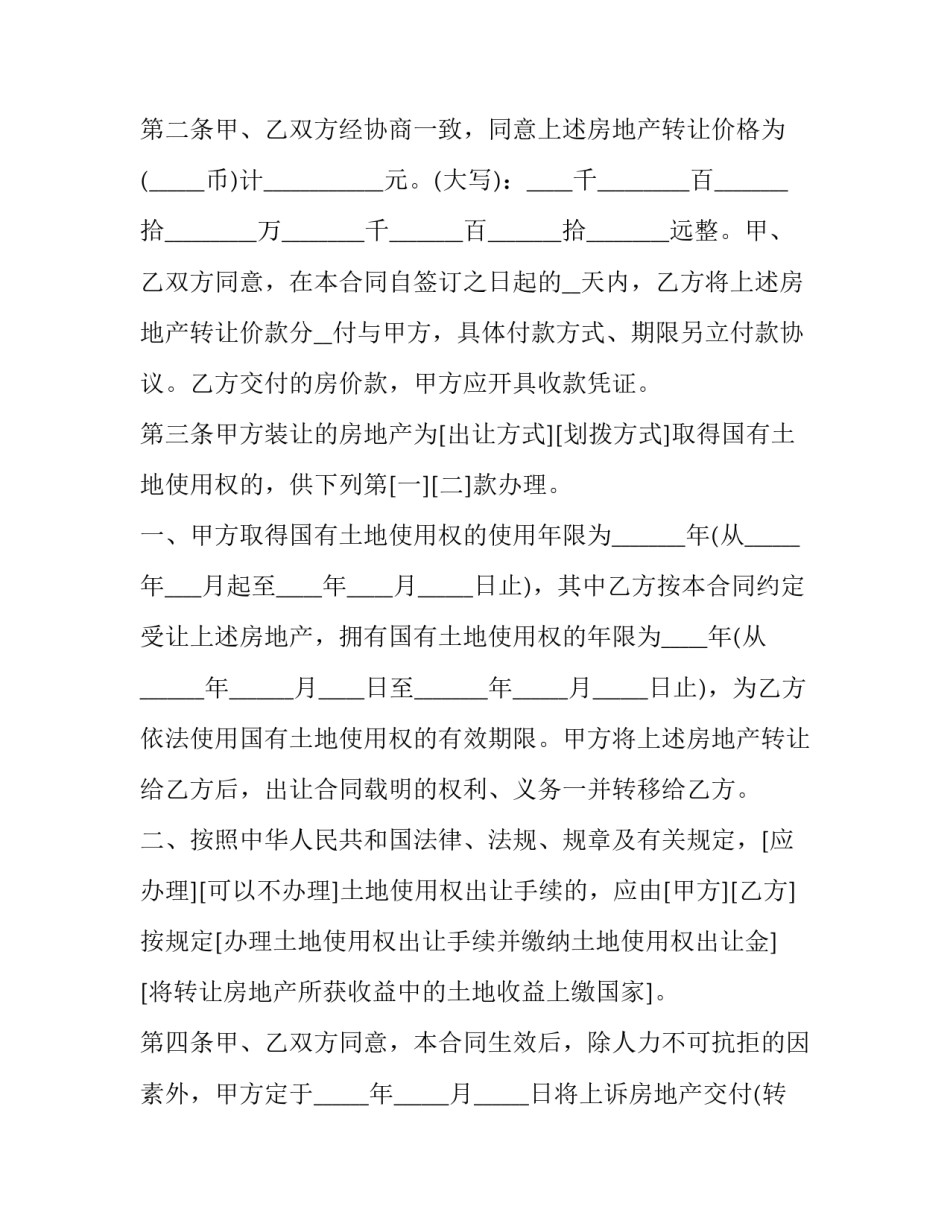 第二条甲、乙双方经协商一致，同意上述房地产转让价格为(____币)计____元。(大写)：____千____百____拾____万____千____百____拾____远整。甲、乙双方同意，在本合同自签订之日起的____天内，乙方将上述房地产转让价款分____付与甲方，具体付款方式、期限另立付款协议。乙方交付的房价款，甲方应开具收款凭证。

第三条甲方装让的房地产为[出让方式][划拨方式]取得国有土地使用权的，供下列第[一][二]款办理。

一、甲方取得国有土地使用权的使用年限为____年(从____年____月起至____年____月____日止)，其中乙方按本合同约定受让上述房地产，拥有国有土地使用权的年限为____年(从____年____月____日至____年____月____日止)，为乙方依法使用国有土地使用权的有效期限。甲方将上述房地产转让给乙方后，出让合同载明的权利、义务一并转移给乙方。

二、按照中华人民共和国法律、法规、规章及有关规定，[应办理][可以不办理]土地使用权出让手续的，应由[甲方][乙方]按规定[办理土地使用权出让手续并缴纳土地使用权出让金][将转让房地产所获收益中的土地收益上缴国家]。

第四条甲、乙双方同意，本合同生效后，除人力不可抗拒的因素外，甲方定于____年____月____日将上诉房地产交付(转